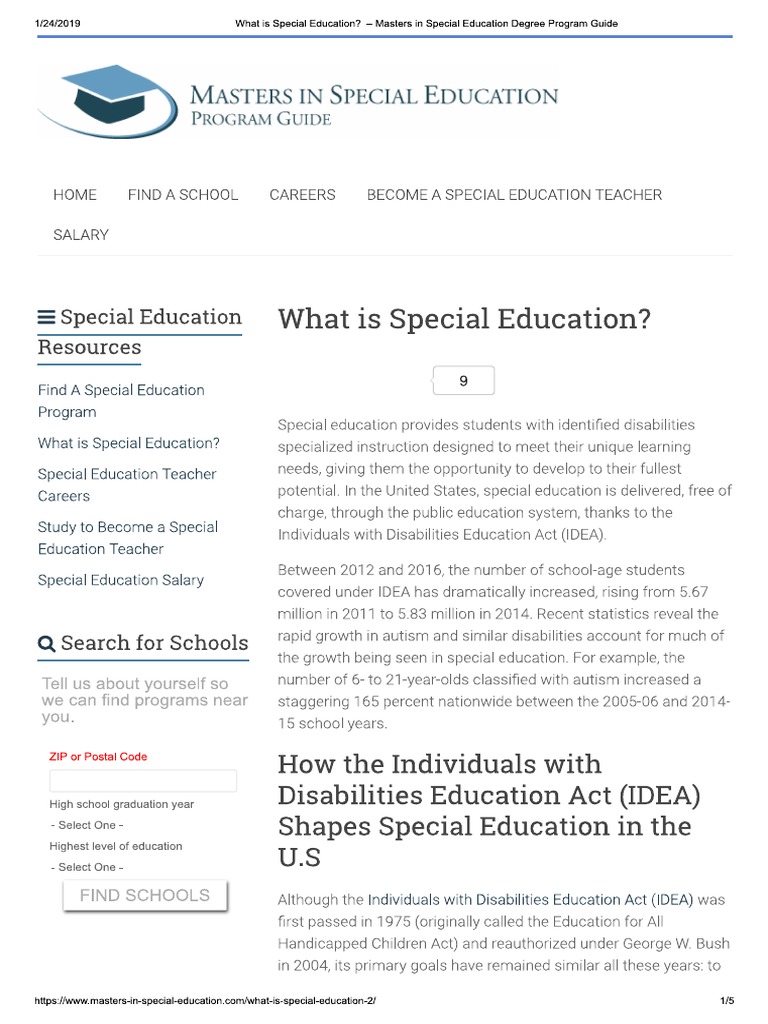 1/24/2019 What is Special Education? – Masters in Special Education Degree Program Guide

MASTERS IN SPECIAL EDUCATION
PROGRAM GUIDE

HOME FIND A SCHOOL CAREERS BECOME A SPECIAL EDUCATION TEACHER SALARY

Special Education Resources

Find A Special Education Program

What is Special Education?

Special Education Teacher Careers

Study to Become a Special Education Teacher

Special Education Salary

Search for Schools

Tell us about yourself so we can find programs near you.

ZIP or Postal Code

High school graduation year

- Select One -

Highest level of education

- Select One -

FIND SCHOOLS

What is Special Education?

9

Special education provides students with identified disabilities specialized instruction designed to meet their unique learning needs, giving them the opportunity to develop to their fullest potential. In the United States, special education is delivered, free of charge, through the public education system, thanks to the Individuals with Disabilities Education Act (IDEA).

Between 2012 and 2016, the number of school-age students covered under IDEA has dramatically increased, rising from 5.67 million in 2011 to 5.83 million in 2014. Recent statistics reveal the rapid growth in autism and similar disabilities account for much of the growth being seen in special education. For example, the number of 6- to 21-year-olds classified with autism increased a staggering 165 percent nationwide between the 2005-06 and 2014-15 school years.

How the Individuals with Disabilities Education Act (IDEA) Shapes Special Education in the U.S

Although the Individuals with Disabilities Education Act (IDEA) was first passed in 1975 (originally called the Education for All Handicapped Children Act) and reauthorized under George W. Bush in 2004, its primary goals have remained similar all these years: to

https://www.masters-in-special-education.com/what-is-special-education-2/ 1/5